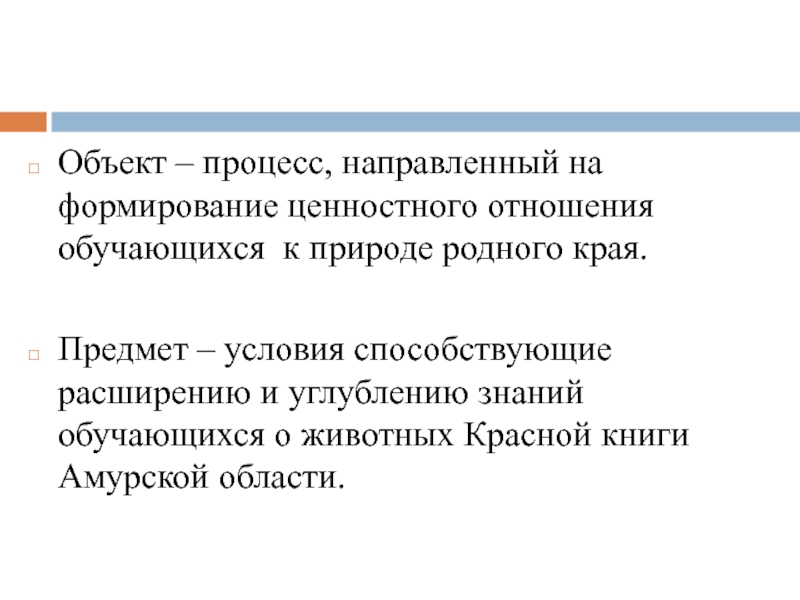 Объект – процесс, направленный на формирование ценностного отношения обучающихся к природе родного края.

Предмет – условия способствующие расширению и углублению знаний обучающихся о животных Красной книги Амурской области.